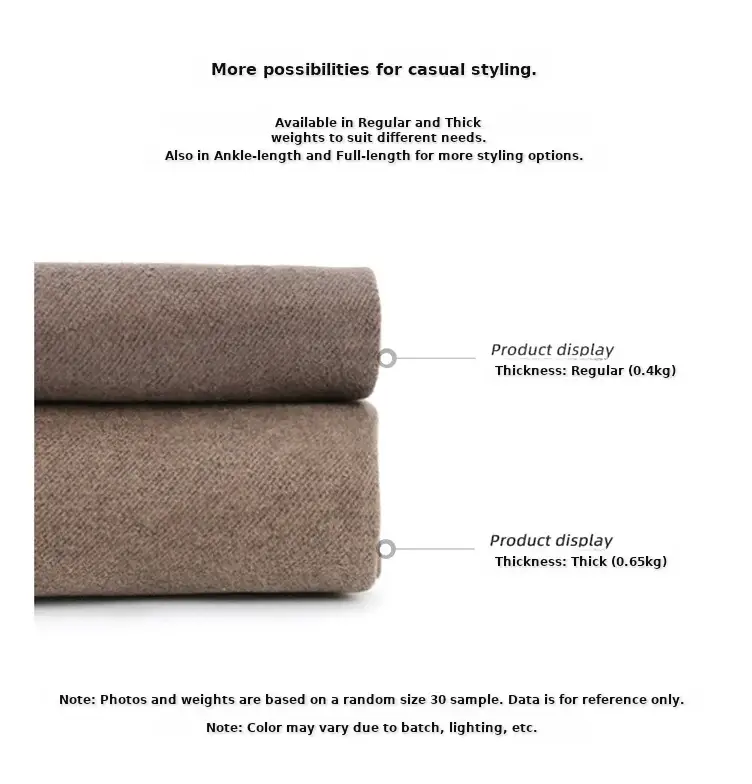 More possibilities for casual styling.

Available in Regular and Thick weights to suit different needs.
Also in Ankle-length and Full-length for more styling options.

Product display
Thickness: Regular (0.4kg)

Product display
Thickness: Thick (0.65kg)

Note: Photos and weights are based on a random size 30 sample. Data is for reference only.

Note: Color may vary due to batch, lighting, etc.